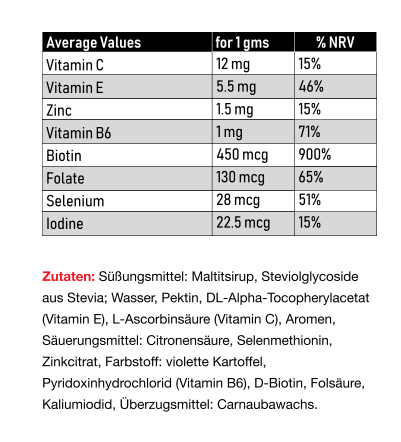 | Average Values | for 1 gms | % NRV |
|---|---|---|
| Vitamin C | 12 mg | 15% |
| Vitamin E | 5.5 mg | 46% |
| Zinc | 1.5 mg | 15% |
| Vitamin B6 | 1 mg | 71% |
| Biotin | 450 mcg | 900% |
| Folate | 130 mcg | 65% |
| Selenium | 28 mcg | 51% |
| Iodine | 22.5 mcg | 15% |

Zutaten: Süßungsmittel: Maltitsirup, Steviolglycoside aus Stevia; Wasser, Pektin, DL-Alpha-Tocopherylacetat (Vitamin E), L-Ascorbinsäure (Vitamin C), Aromen, Säuerungsmittel: Citronensäure, Selenmethionin, Zinkcitrat, Farbstoff: violette Kartoffel, Pyridoxinhydrochlorid (Vitamin B6), D-Biotin, Folsäure, Kaliumiodid, Überzugsmittel: Carnaubawachs.